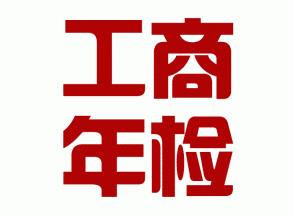 工商
年检